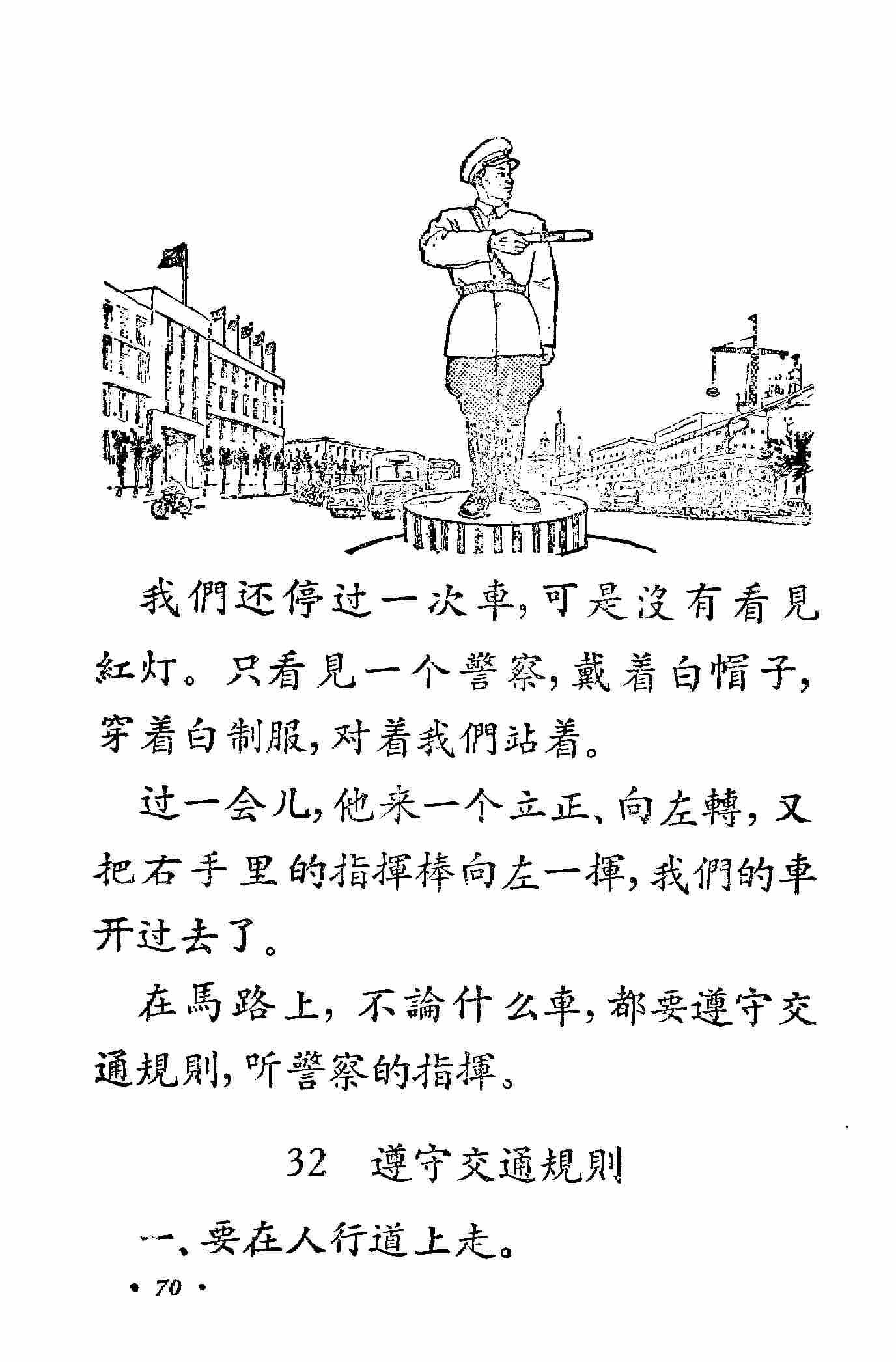 我們还停过一次車，可是沒有看見紅灯。只看見一个警察，戴着白帽子，穿着白制服，对着我們站着。

过一会儿，他来一个立正、向左轉，又把右手里的指揮棒向左一揮，我們的車开过去了。

在馬路上，不論什么車，都要遵守交通規則，听警察的指揮。

32 遵守交通規則

一、要在人行道上走。

• 70 •